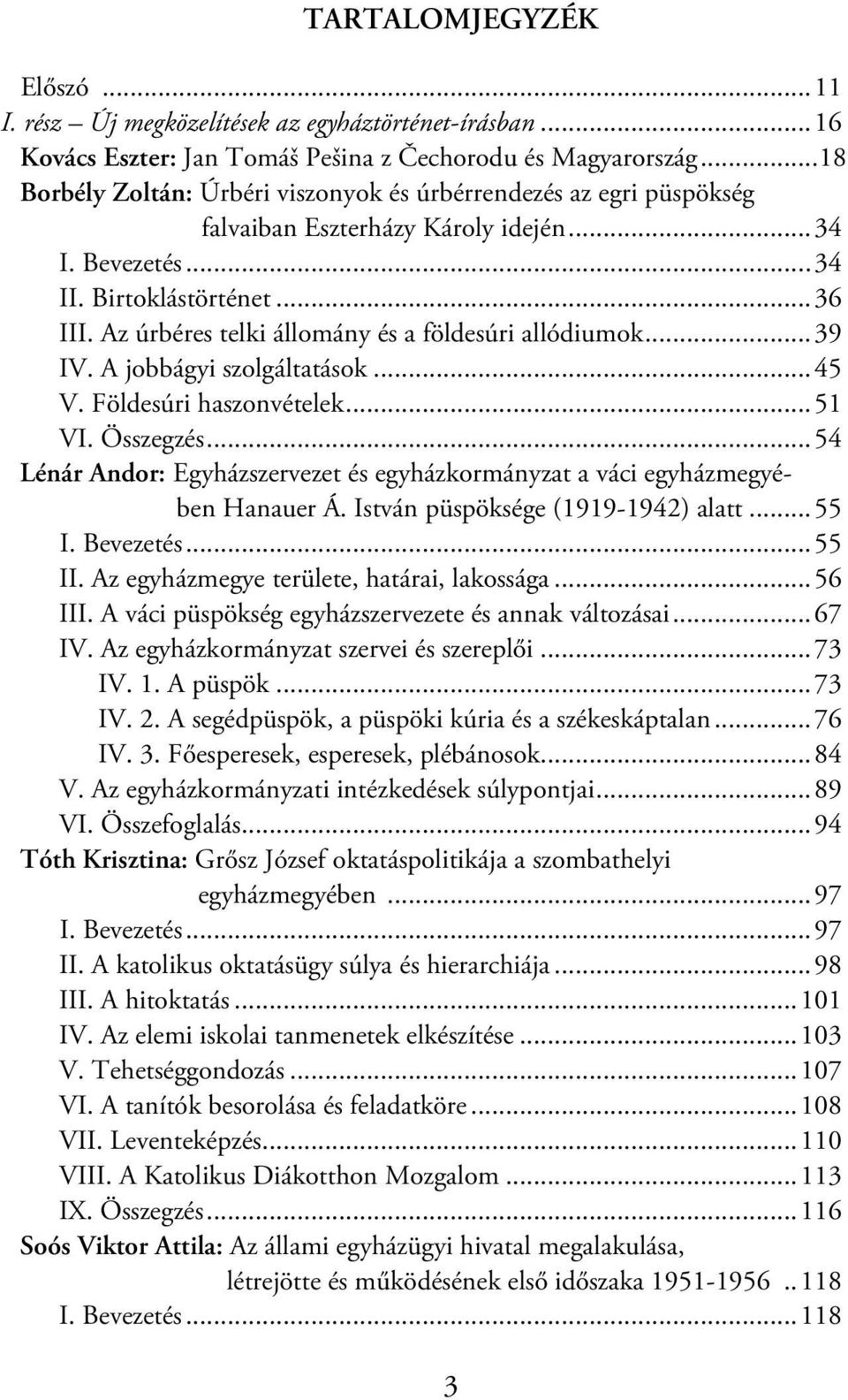 TARTALOMJEGYZÉK

Előszó ... 11
I. rész – Új megközelítések az egyháztörténet-írásban ... 16
Kovács Eszter: Jan Tomáš Pešina z Čechorodu és Magyarország ... 18
Borbély Zoltán: Úrbéri viszonyok és úrbérrendezés az egri püspökség falvaiban Eszterházy Károly idején ... 34
I. Bevezetés ... 34
II. Birtoklástörténet ... 36
III. Az úrbéres telki állomány és a földesúri allódiumok ... 39
IV. A jobbágyi szolgáltatások ... 45
V. Földesúri haszonvételek ... 51
VI. Összegzés ... 54
Lénár Andor: Egyházszervezet és egyházkormányzat a váci egyházmegyében Hanauer Á. István püspöksége (1919-1942) alatt ... 55
I. Bevezetés ... 55
II. Az egyházmegye területe, határai, lakossága ... 56
III. A váci püspökség egyházszervezete és annak változásai ... 67
IV. Az egyházkormányzat szervei és szereplői ... 73
IV. 1. A püspök ... 73
IV. 2. A segédpüspök, a püspöki kúria és a székeskáptalan ... 76
IV. 3. Főesperesek, esperesek, plébánosok ... 84
V. Az egyházkormányzati intézkedések súlypontjai ... 89
VI. Összefoglalás ... 94
Tóth Krisztina: Grősz József oktatáspolitikája a szombathelyi egyházmegyében ... 97
I. Bevezetés ... 97
II. A katolikus oktatásügy súlya és hierarchiája ... 98
III. A hitoktatás ... 101
IV. Az elemi iskolai tanmenetek elkészítése ... 103
V. Tehetséggondozás ... 107
VI. A tanítók besorolása és feladatköre ... 108
VII. Leventeképzés ... 110
VIII. A Katolikus Diákotthon Mozgalom ... 113
IX. Összegzés ... 116
Soós Viktor Attila: Az állami egyházügyi hivatal megalakulása, létrejötte és működésének első időszaka 1951-1956 .. 118
I. Bevezetés ... 118

3